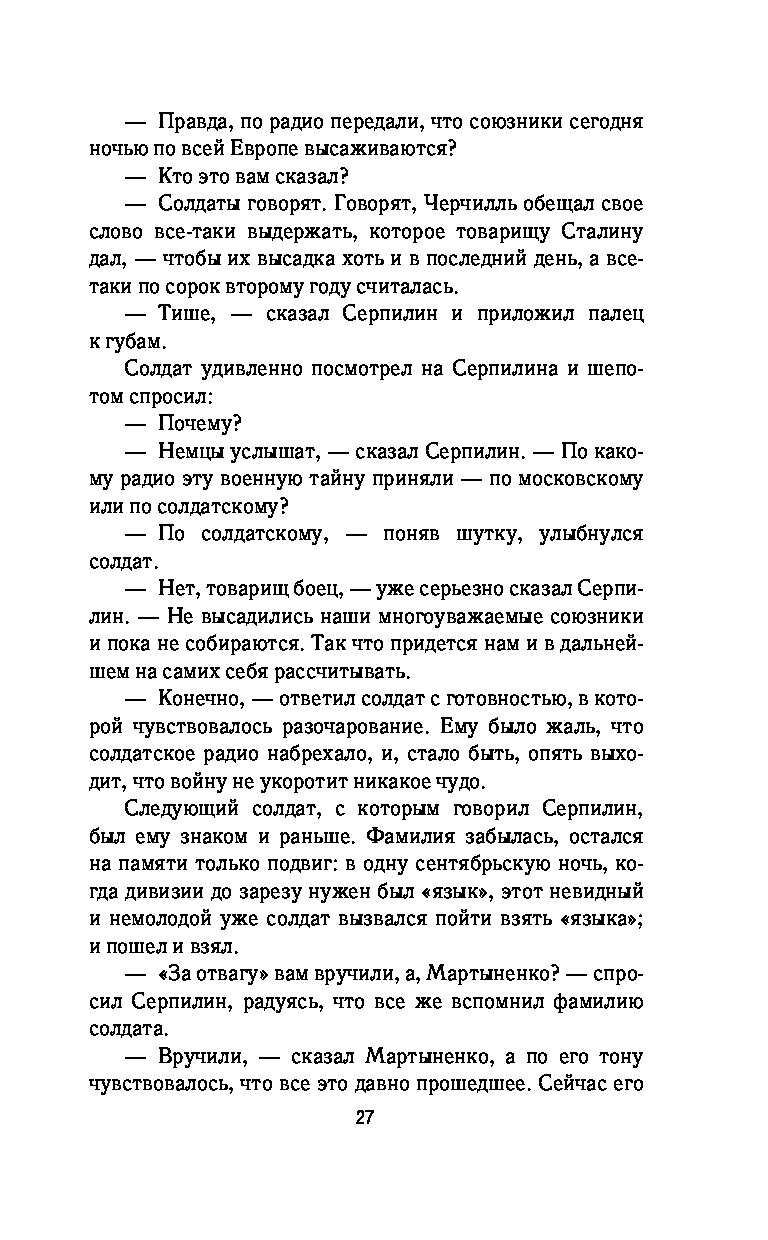 — Правда, по радио передали, что союзники сегодня ночью по всей Европе высаживаются?

— Кто это вам сказал?

— Солдаты говорят. Говорят, Черчилль обещал свое слово все-таки выдержать, которое товарищу Сталину дал, — чтобы их высадка хоть и в последний день, а все-таки по сорок второму году считалась.

— Тише, — сказал Серпилин и приложил палец к губам.

Солдат удивленно посмотрел на Серпилина и шепотом спросил:

— Почему?

— Немцы услышат, — сказал Серпилин. — По какому радио эту военную тайну приняли — по московскому или по солдатскому?

— По солдатскому, — поняв шутку, улыбнулся солдат.

— Нет, товарищ боец, — уже серьезно сказал Серпилин. — Не высадились наши многоуважаемые союзники и пока не собираются. Так что придется нам и в дальнейшем на самих себя рассчитывать.

— Конечно, — ответил солдат с готовностью, в которой чувствовалось разочарование. Ему было жаль, что солдатское радио набрехало, и, стало быть, опять выходит, что войну не укоротит никакое чудо.

Следующий солдат, с которым говорил Серпилин, был ему знаком и раньше. Фамилия забылась, остался на памяти только подвиг: в одну сентябрьскую ночь, когда дивизии до зарезу нужен был «язык», этот невидный и немолодой уже солдат вызвался пойти взять «языка»; и пошел и взял.

— «За отвагу» вам вручили, а, Мартыненко? — спросил Серпилин, радуясь, что все же вспомнил фамилию солдата.

— Вручили, — сказал Мартыненко, а по его тону чувствовалось, что все это давно прошедшее. Сейчас его

27